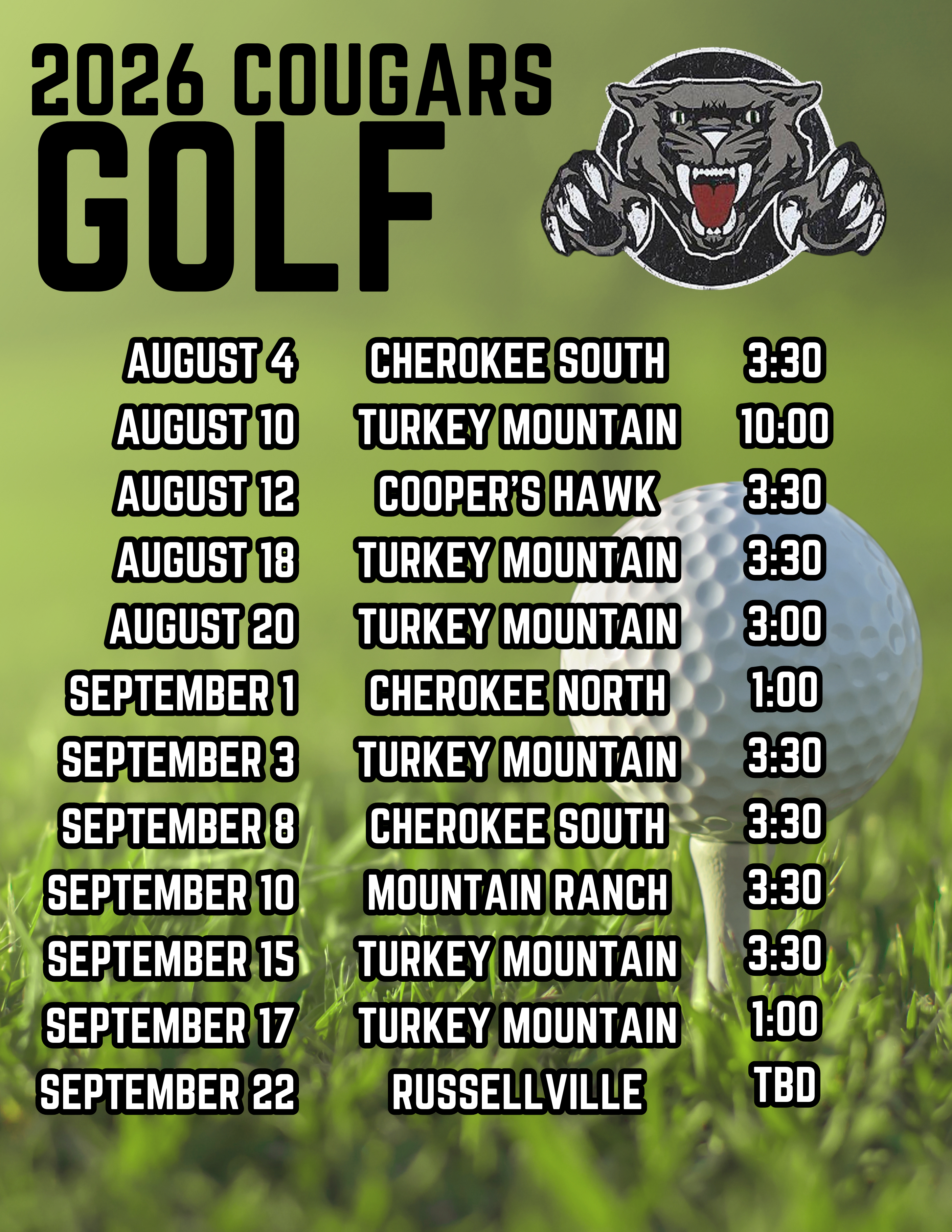 2026 COUGARS
GOLF

| | | |
|---|---|---|
| AUGUST 4 | CHEROKEE SOUTH | 3:30 |
| AUGUST 10 | TURKEY MOUNTAIN | 10:00 |
| AUGUST 12 | COOPER'S HAWK | 3:30 |
| AUGUST 18 | TURKEY MOUNTAIN | 3:30 |
| AUGUST 20 | TURKEY MOUNTAIN | 3:00 |
| SEPTEMBER 1 | CHEROKEE NORTH | 1:00 |
| SEPTEMBER 3 | TURKEY MOUNTAIN | 3:30 |
| SEPTEMBER 8 | CHEROKEE SOUTH | 3:30 |
| SEPTEMBER 10 | MOUNTAIN RANCH | 3:30 |
| SEPTEMBER 15 | TURKEY MOUNTAIN | 3:30 |
| SEPTEMBER 17 | TURKEY MOUNTAIN | 1:00 |
| SEPTEMBER 22 | RUSSELLVILLE | TBD |